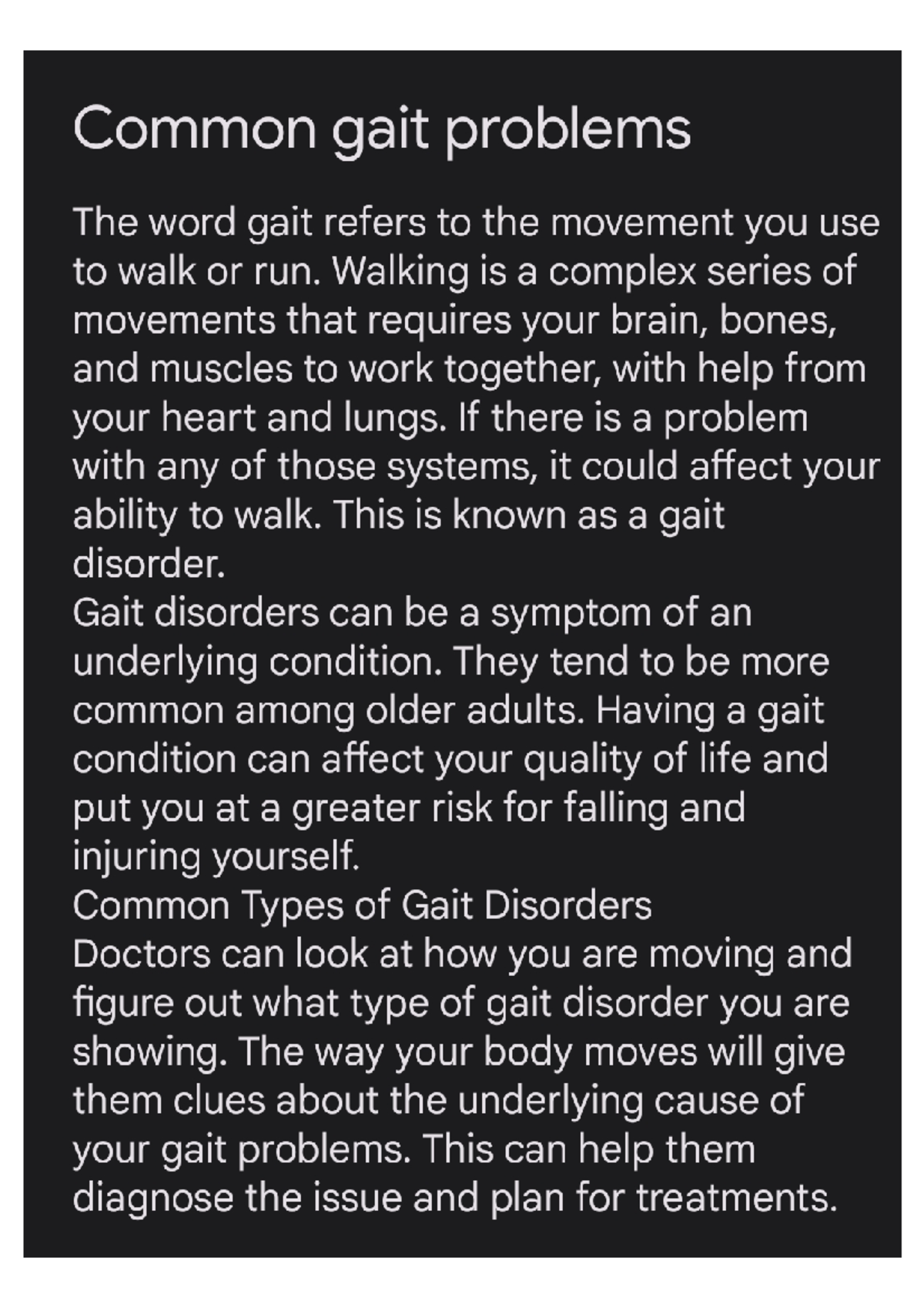 Common gait problems

The word gait refers to the movement you use to walk or run. Walking is a complex series of movements that requires your brain, bones, and muscles to work together, with help from your heart and lungs. If there is a problem with any of those systems, it could affect your ability to walk. This is known as a gait disorder.
Gait disorders can be a symptom of an underlying condition. They tend to be more common among older adults. Having a gait condition can affect your quality of life and put you at a greater risk for falling and injuring yourself.
Common Types of Gait Disorders
Doctors can look at how you are moving and figure out what type of gait disorder you are showing. The way your body moves will give them clues about the underlying cause of your gait problems. This can help them diagnose the issue and plan for treatments.